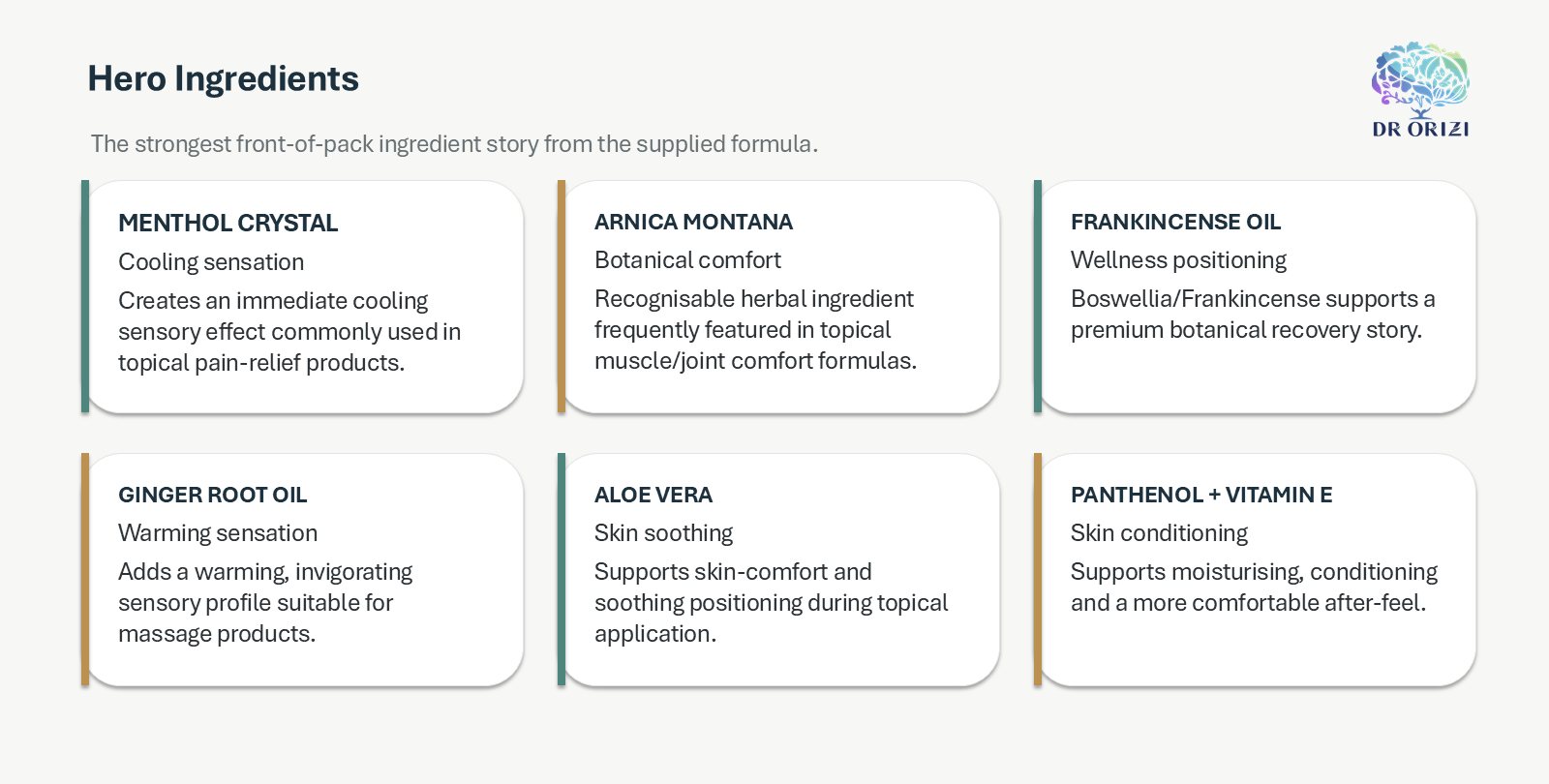 Hero Ingredients

DR ORIZI

The strongest front-of-pack ingredient story from the supplied formula.

MENTHOL CRYSTAL

Cooling sensation

Creates an immediate cooling sensory effect commonly used in topical pain-relief products.

ARNICA MONTANA

Botanical comfort

Recognisable herbal ingredient frequently featured in topical muscle/joint comfort formulas.

FRANKINCENSE OIL

Wellness positioning

Boswellia/Frankincense supports a premium botanical recovery story.

GINGER ROOT OIL

Warming sensation

Adds a warming, invigorating sensory profile suitable for massage products.

ALOE VERA

Skin soothing

Supports skin-comfort and soothing positioning during topical application.

PANTHENOL + VITAMIN E

Skin conditioning

Supports moisturising, conditioning and a more comfortable after-feel.